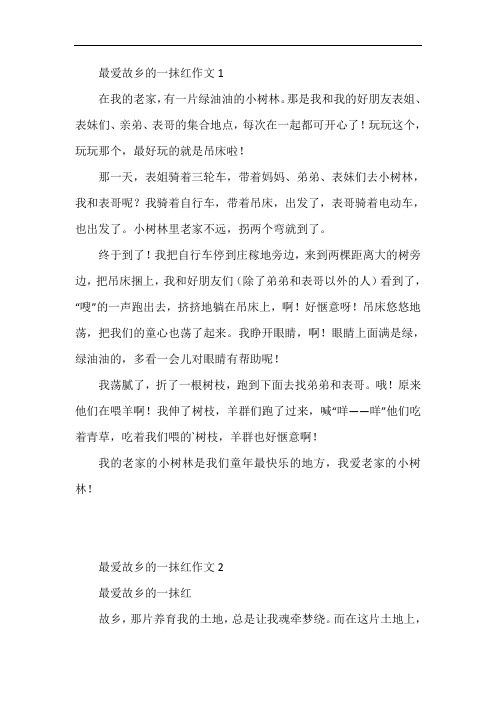 最爱故乡的一抹红作文 1

在我的老家，有一片绿油油的小树林。那是我和我的好朋友表姐、表妹们、亲弟、表哥的集合地点，每次在一起都可开心了！玩玩这个，玩玩那个，最好玩的就是吊床啦！

那一天，表姐骑着三轮车，带着妈妈、弟弟、表妹们去小树林，我和表哥呢？我骑着自行车，带着吊床，出发了，表哥骑着电动车，也出发了。小树林里老家不远，拐两个弯就到了。

终于到了！我把自行车停到庄稼地旁边，来到两棵距离大的树旁边，把吊床捆上，我和好朋友们（除了弟弟和表哥以外的人）看到了，“嗖”的一声跑出去，挤挤地躺在吊床上，啊！好惬意呀！吊床悠悠地荡，把我们的童心也荡了起来。我睁开眼睛，啊！眼睛上面满是绿，绿油油的，多看一会儿对眼睛有帮助呢！

我荡腻了，折了一根树枝，跑到下面去找弟弟和表哥。哦！原来他们在喂羊啊！我伸了树枝，羊群们跑了过来，喊“咩——咩”他们吃着青草，吃着我们喂的`树枝，羊群也好惬意啊！

我的老家的小树林是我们童年最快乐的地方，我爱老家的小树林！

最爱故乡的一抹红作文 2

最爱故乡的一抹红

故乡，那片养育我的土地，总是让我魂牵梦绕。而在这片土地上，